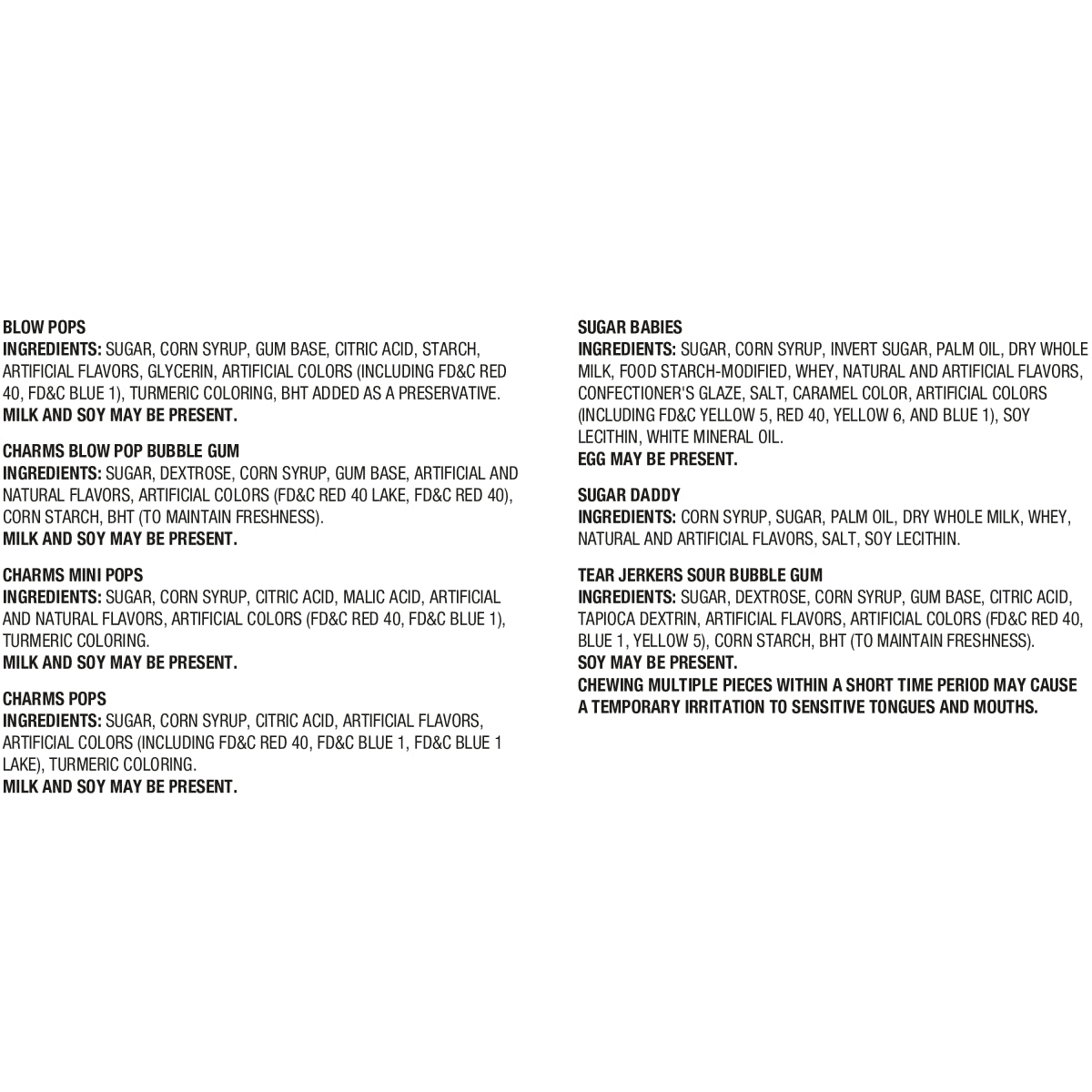 BLOW POPS
INGREDIENTS: SUGAR, CORN SYRUP, GUM BASE, CITRIC ACID, STARCH, ARTIFICIAL FLAVORS, GLYCERIN, ARTIFICIAL COLORS (INCLUDING FD&C RED 40, FD&C BLUE 1), TURMERIC COLORING, BHT ADDED AS A PRESERVATIVE.
MILK AND SOY MAY BE PRESENT.

CHARMS BLOW POP BUBBLE GUM
INGREDIENTS: SUGAR, DEXTROSE, CORN SYRUP, GUM BASE, ARTIFICIAL AND NATURAL FLAVORS, ARTIFICIAL COLORS (FD&C RED 40 LAKE, FD&C RED 40), CORN STARCH, BHT (TO MAINTAIN FRESHNESS).
MILK AND SOY MAY BE PRESENT.

CHARMS MINI POPS
INGREDIENTS: SUGAR, CORN SYRUP, CITRIC ACID, MALIC ACID, ARTIFICIAL AND NATURAL FLAVORS, ARTIFICIAL COLORS (FD&C RED 40, FD&C BLUE 1), TURMERIC COLORING.
MILK AND SOY MAY BE PRESENT.

CHARMS POPS
INGREDIENTS: SUGAR, CORN SYRUP, CITRIC ACID, ARTIFICIAL FLAVORS, ARTIFICIAL COLORS (INCLUDING FD&C RED 40, FD&C BLUE 1, FD&C BLUE 1 LAKE), TURMERIC COLORING.
MILK AND SOY MAY BE PRESENT.

SUGAR BABIES
INGREDIENTS: SUGAR, CORN SYRUP, INVERT SUGAR, PALM OIL, DRY WHOLE MILK, FOOD STARCH-MODIFIED, WHEY, NATURAL AND ARTIFICIAL FLAVORS, CONFECTIONER'S GLAZE, SALT, CARAMEL COLOR, ARTIFICIAL COLORS (INCLUDING FD&C YELLOW 5, RED 40, YELLOW 6, AND BLUE 1), SOY LECITHIN, WHITE MINERAL OIL.
EGG MAY BE PRESENT.

SUGAR DADDY
INGREDIENTS: CORN SYRUP, SUGAR, PALM OIL, DRY WHOLE MILK, WHEY, NATURAL AND ARTIFICIAL FLAVORS, SALT, SOY LECITHIN.

TEAR JERKERS SOUR BUBBLE GUM
INGREDIENTS: SUGAR, DEXTROSE, CORN SYRUP, GUM BASE, CITRIC ACID, TAPIOCA DEXTRIN, ARTIFICIAL FLAVORS, ARTIFICIAL COLORS (FD&C RED 40, BLUE 1, YELLOW 5), CORN STARCH, BHT (TO MAINTAIN FRESHNESS).
SOY MAY BE PRESENT.
CHEWING MULTIPLE PIECES WITHIN A SHORT TIME PERIOD MAY CAUSE A TEMPORARY IRRITATION TO SENSITIVE TONGUES AND MOUTHS.